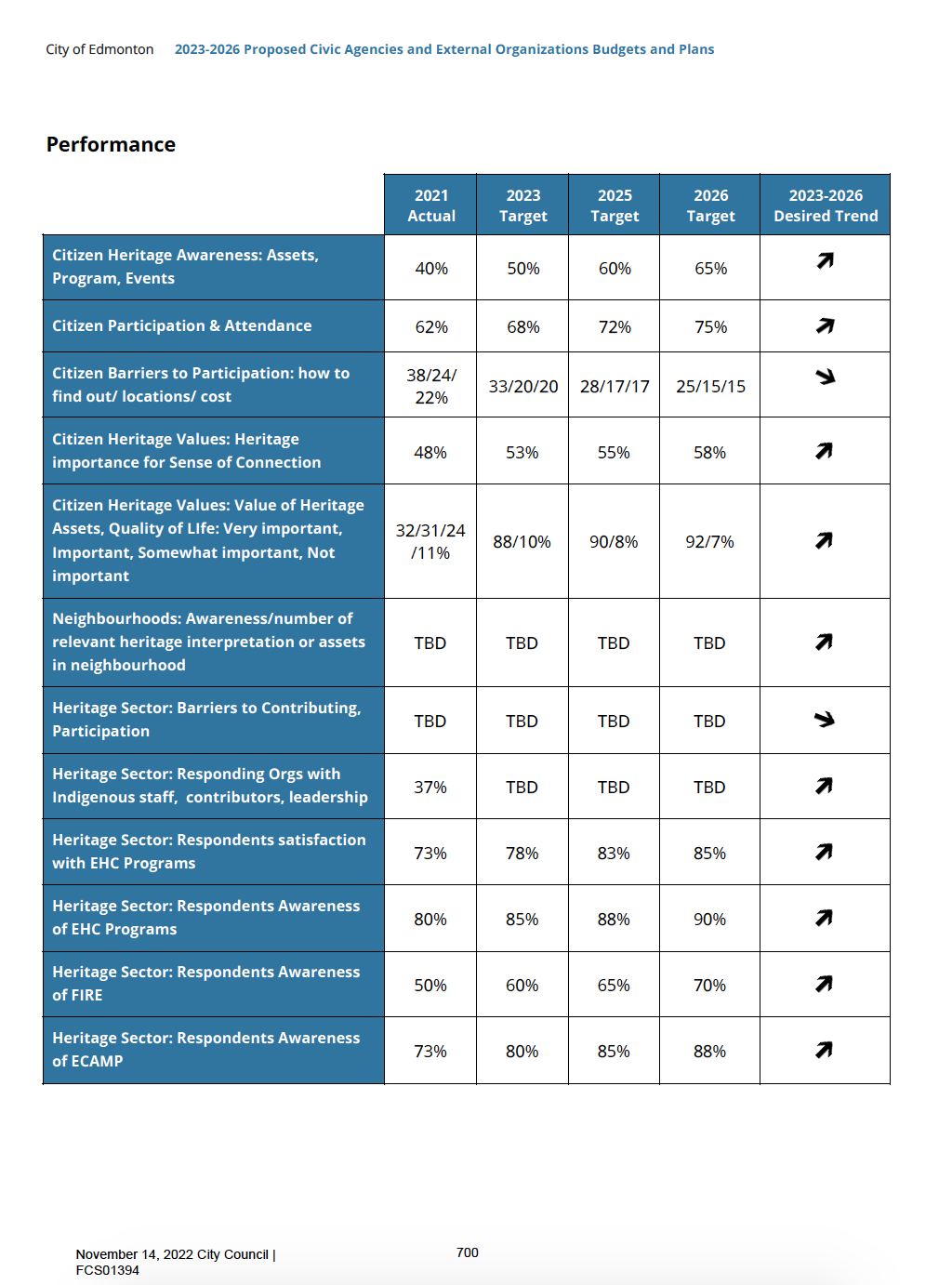 City of Edmonton 2023-2026 Proposed Civic Agencies and External Organizations Budgets and Plans

Performance

| | 2021 Actual | 2023 Target | 2025 Target | 2026 Target | 2023-2026 Desired Trend |
|---|---|---|---|---|---|
| Citizen Heritage Awareness: Assets, Program, Events | 40% | 50% | 60% | 65% | ↗ |
| Citizen Participation & Attendance | 62% | 68% | 72% | 75% | ↗ |
| Citizen Barriers to Participation: how to find out/ locations/ cost | 38/24/ 22% | 33/20/20 | 28/17/17 | 25/15/15 | ↘ |
| Citizen Heritage Values: Heritage importance for Sense of Connection | 48% | 53% | 55% | 58% | ↗ |
| Citizen Heritage Values: Value of Heritage Assets, Quality of LIfe: Very important, Important, Somewhat important, Not important | 32/31/24 /11% | 88/10% | 90/8% | 92/7% | ↗ |
| Neighbourhoods: Awareness/number of relevant heritage interpretation or assets in neighbourhood | TBD | TBD | TBD | TBD | ↗ |
| Heritage Sector: Barriers to Contributing, Participation | TBD | TBD | TBD | TBD | ↘ |
| Heritage Sector: Responding Orgs with Indigenous staff, contributors, leadership | 37% | TBD | TBD | TBD | ↗ |
| Heritage Sector: Respondents satisfaction with EHC Programs | 73% | 78% | 83% | 85% | ↗ |
| Heritage Sector: Respondents Awareness of EHC Programs | 80% | 85% | 88% | 90% | ↗ |
| Heritage Sector: Respondents Awareness of FIRE | 50% | 60% | 65% | 70% | ↗ |
| Heritage Sector: Respondents Awareness of ECAMP | 73% | 80% | 85% | 88% | ↗ |

November 14, 2022 City Council | FCS01394

700